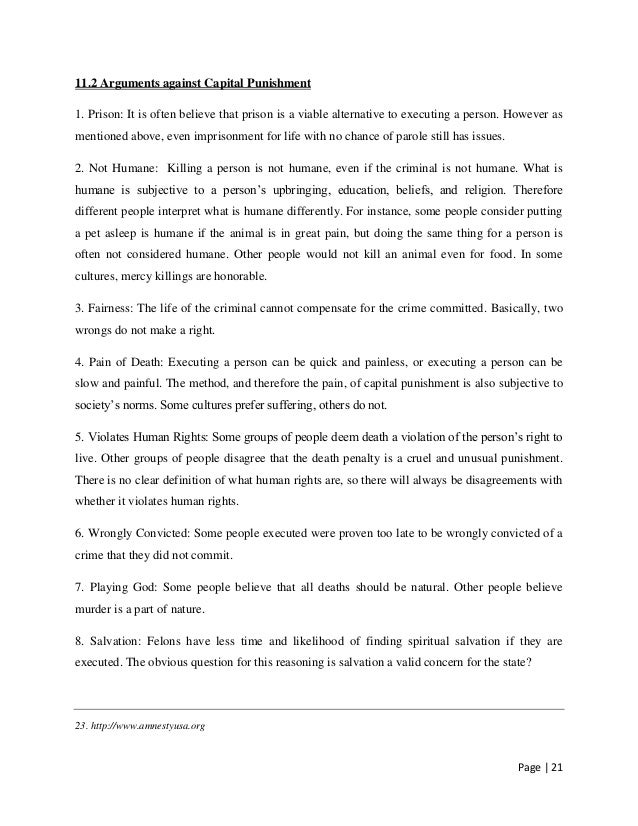 11.2 Arguments against Capital Punishment

1. Prison: It is often believe that prison is a viable alternative to executing a person. However as mentioned above, even imprisonment for life with no chance of parole still has issues.

2. Not Humane: Killing a person is not humane, even if the criminal is not humane. What is humane is subjective to a person's upbringing, education, beliefs, and religion. Therefore different people interpret what is humane differently. For instance, some people consider putting a pet asleep is humane if the animal is in great pain, but doing the same thing for a person is often not considered humane. Other people would not kill an animal even for food. In some cultures, mercy killings are honorable.

3. Fairness: The life of the criminal cannot compensate for the crime committed. Basically, two wrongs do not make a right.

4. Pain of Death: Executing a person can be quick and painless, or executing a person can be slow and painful. The method, and therefore the pain, of capital punishment is also subjective to society's norms. Some cultures prefer suffering, others do not.

5. Violates Human Rights: Some groups of people deem death a violation of the person's right to live. Other groups of people disagree that the death penalty is a cruel and unusual punishment. There is no clear definition of what human rights are, so there will always be disagreements with whether it violates human rights.

6. Wrongly Convicted: Some people executed were proven too late to be wrongly convicted of a crime that they did not commit.

7. Playing God: Some people believe that all deaths should be natural. Other people believe murder is a part of nature.

8. Salvation: Felons have less time and likelihood of finding spiritual salvation if they are executed. The obvious question for this reasoning is salvation a valid concern for the state?

23. http://www.amnestyusa.org

Page | 21